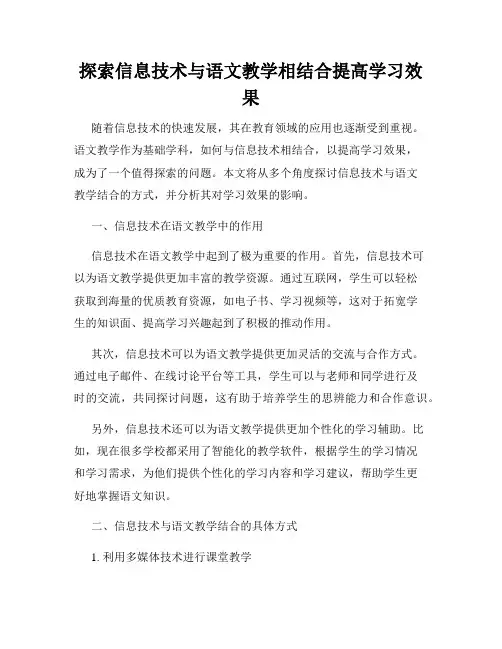 探索信息技术与语文教学相结合提高学习效果

随着信息技术的快速发展，其在教育领域的应用也逐渐受到重视。语文教学作为基础学科，如何与信息技术相结合，以提高学习效果，成为了一个值得探索的问题。本文将从多个角度探讨信息技术与语文教学结合的方式，并分析其对学习效果的影响。

一、信息技术在语文教学中的作用

信息技术在语文教学中起到了极为重要的作用。首先，信息技术可以为语文教学提供更加丰富的教学资源。通过互联网，学生可以轻松获取到海量的优质教育资源，如电子书、学习视频等，这对于拓宽学生的知识面、提高学习兴趣起到了积极的推动作用。

其次，信息技术可以为语文教学提供更加灵活的交流与合作方式。通过电子邮件、在线讨论平台等工具，学生可以与老师和同学进行及时的交流，共同探讨问题，这有助于培养学生的思辨能力和合作意识。

另外，信息技术还可以为语文教学提供更加个性化的学习辅助。比如，现在很多学校都采用了智能化的教学软件，根据学生的学习情况和学习需求，为他们提供个性化的学习内容和学习建议，帮助学生更好地掌握语文知识。

二、信息技术与语文教学结合的具体方式

1. 利用多媒体技术进行课堂教学